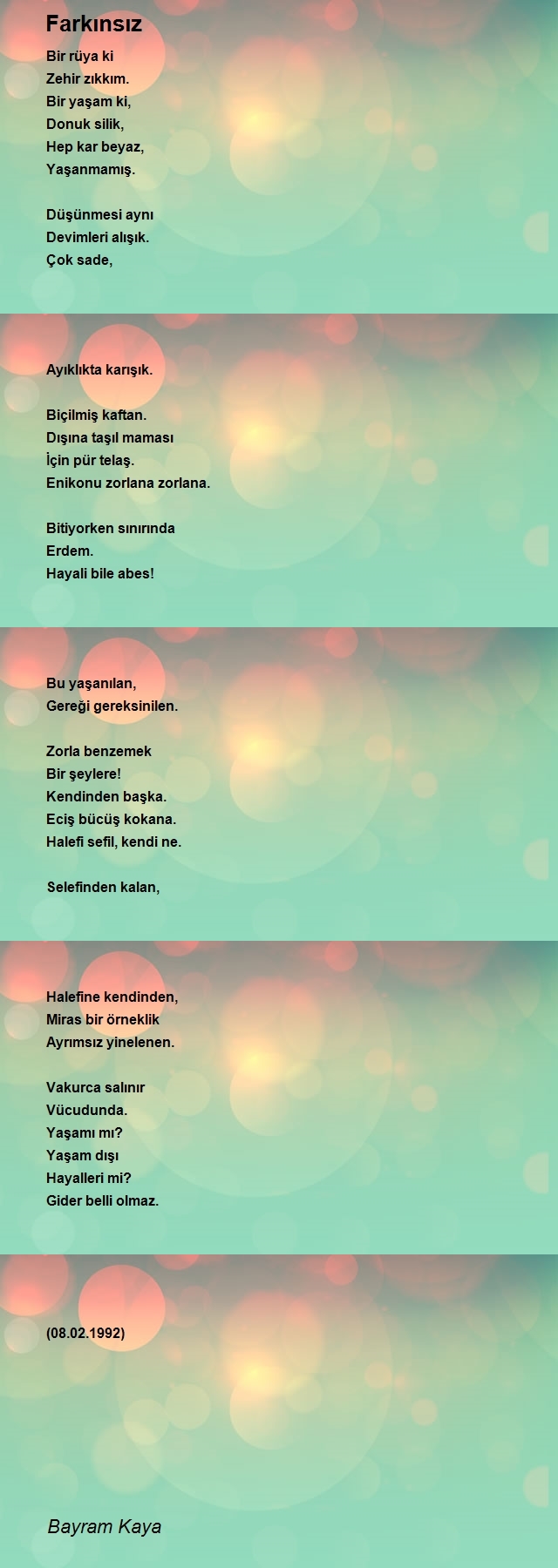 Farkınsız

Bir rüya ki
Zehir zıkkım.
Bir yaşam ki,
Donuk silik,
Hep kar beyaz,
Yaşanmamış.

Düşünmesi aynı
Devimleri alışık.
Çok sade,

Ayıklıkta karışık.

Biçilmiş kaftan.
Dışına taşıl maması
İçin pür telaş.
Enikonu zorlana zorlana.

Bitiyorken sınırında
Erdem.
Hayali bile abes!

Bu yaşanılan,
Gereği gereksinilen.

Zorla benzemek
Bir şeylere!
Kendinden başka.
Eciş bücüş kokana.
Halefi sefil, kendi ne.

Selefinden kalan,

Halefine kendinden,
Miras bir örneklik
Ayrımsız yinelenen.

Vakurca salınır
Vücudunda.
Yaşamı mı?
Yaşam dışı
Hayalleri mi?
Gider belli olmaz.

(08.02.1992)

Bayram Kaya